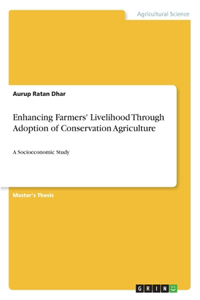 Agricultural Science

Aurup Ratan Dhar

Enhancing Farmers' Livelihood Through Adoption of Conservation Agriculture

A Socioeconomic Study

Master's Thesis

GRIN